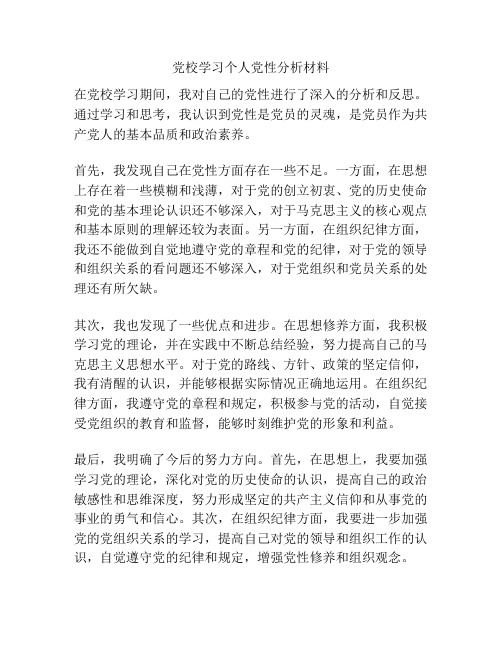 党校学习个人党性分析材料

在党校学习期间，我对自己的党性进行了深入的分析和反思。通过学习和思考，我认识到党性是党员的灵魂，是党员作为共产党人的基本品质和政治素养。

首先，我发现自己在党性方面存在一些不足。一方面，在思想上存在着一些模糊和浅薄，对于党的创立初衷、党的历史使命和党的基本理论认识还不够深入，对于马克思主义的核心观点和基本原则的理解还较为表面。另一方面，在组织纪律方面，我还不能做到自觉地遵守党的章程和党的纪律，对于党的领导和组织关系的看问题还不够深入，对于党组织和党员关系的处理还有所欠缺。

其次，我也发现了一些优点和进步。在思想修养方面，我积极学习党的理论，并在实践中不断总结经验，努力提高自己的马克思主义思想水平。对于党的路线、方针、政策的坚定信仰，我有清醒的认识，并能够根据实际情况正确地运用。在组织纪律方面，我遵守党的章程和规定，积极参与党的活动，自觉接受党组织的教育和监督，能够时刻维护党的形象和利益。

最后，我明确了今后的努力方向。首先，在思想上，我要加强学习党的理论，深化对党的历史使命的认识，提高自己的政治敏感性和思维深度，努力形成坚定的共产主义信仰和从事党的事业的勇气和信心。其次，在组织纪律方面，我要进一步加强党的党组织关系的学习，提高自己对党的领导和组织工作的认识，自觉遵守党的纪律和规定，增强党性修养和组织观念。